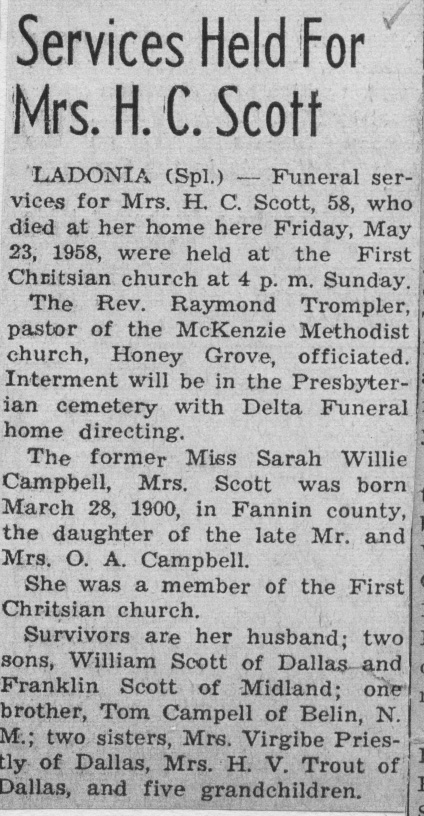 Services Held For Mrs. H. C. Scott

LADONIA (Spl.) — Funeral services for Mrs. H. C. Scott, 58, who died at her home here Friday, May 23, 1958, were held at the First Chritsian church at 4 p. m. Sunday.

The Rev. Raymond Trompler, pastor of the McKenzie Methodist church, Honey Grove, officiated. Interment will be in the Presbyterian cemetery with Delta Funeral home directing.

The former Miss Sarah Willie Campbell, Mrs. Scott was born March 28, 1900, in Fannin county, the daughter of the late Mr. and Mrs. O. A. Campbell.

She was a member of the First Chritsian church.

Survivors are her husband; two sons, William Scott of Dallas and Franklin Scott of Midland; one brother, Tom Campell of Belin, N. M.; two sisters, Mrs. Virgibe Priestly of Dallas, Mrs. H. V. Trout of Dallas, and five grandchildren.